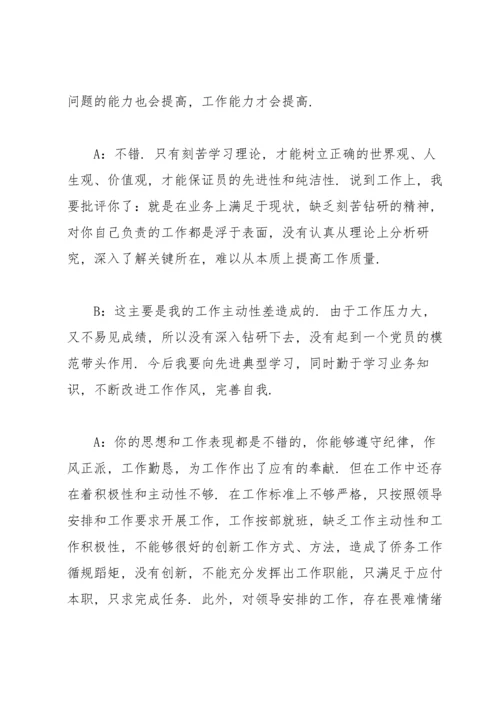 问题的能力也会提高，工作能力才会提高.

A：不错. 只有刻苦学习理论，才能树立正确的世界观、人生观、价值观，才能保证员的先进性和纯洁性. 说到工作上，我要批评你了：就是在业务上满足于现状，缺乏刻苦钻研的精神，对你自己负责的工作都是浮于表面，没有认真从理论上分析研究，深入了解关键所在，难以从本质上提高工作质量.

B：这主要是我的工作主动性差造成的. 由于工作压力大，又不易见成绩，所以没有深入钻研下去，没有起到一个党员的模范带头作用. 今后我要向先进典型学习，同时勤于学习业务知识，不断改进工作作风，完善自我.

A：你的思想和工作表现都是不错的，你能够遵守纪律，作风正派，工作勤恳，为工作作出了应有的奉献. 但在工作中还存在着积极性和主动性不够. 在工作标准上不够严格，只按照领导安排和工作要求开展工作，工作按部就班，缺乏工作主动性和工作积极性，不能够很好的创新工作方式、方法，造成了侨务工作循规蹈矩，没有创新，不能充分发挥出工作职能，只满足于应付本职，只求完成任务. 此外，对领导安排的工作，存在畏难情绪